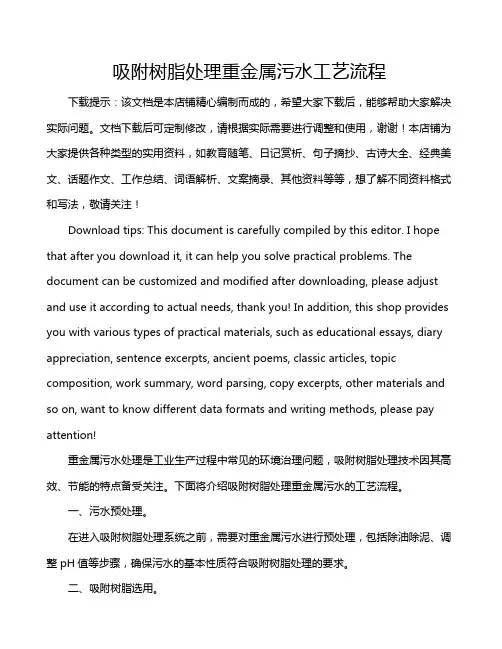 吸附树脂处理重金属污水工艺流程

下载提示：该文档是本店铺精心编制而成的，希望大家下载后，能够帮助大家解决实际问题。文档下载后可定制修改，请根据实际需要进行调整和使用，谢谢！本店铺为大家提供各种类型的实用资料，如教育随笔、日记赏析、句子摘抄、古诗大全、经典美文、话题作文、工作总结、词语解析、文案摘录、其他资料等等，想了解不同资料格式和写法，敬请关注！

Download tips: This document is carefully compiled by this editor. I hope that after you download it, it can help you solve practical problems. The document can be customized and modified after downloading, please adjust and use it according to actual needs, thank you! In addition, this shop provides you with various types of practical materials, such as educational essays, diary appreciation, sentence excerpts, ancient poems, classic articles, topic composition, work summary, word parsing, copy excerpts, other materials and so on, want to know different data formats and writing methods, please pay attention!

重金属污水处理是工业生产过程中常见的环境治理问题，吸附树脂处理技术因其高效、节能的特点备受关注。下面将介绍吸附树脂处理重金属污水的工艺流程。

一、污水预处理。

在进入吸附树脂处理系统之前，需要对重金属污水进行预处理，包括除油除泥、调整 pH 值等步骤，确保污水的基本性质符合吸附树脂处理的要求。

二、吸附树脂选用。